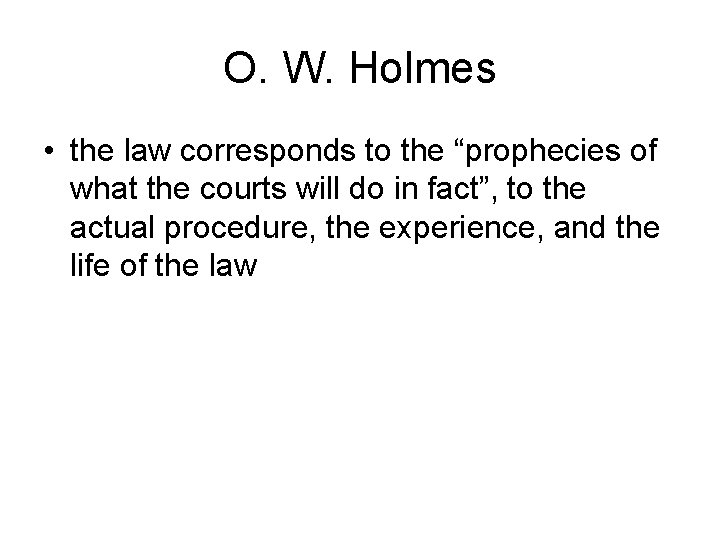 O. W. Holmes

• the law corresponds to the "prophecies of what the courts will do in fact", to the actual procedure, the experience, and the life of the law